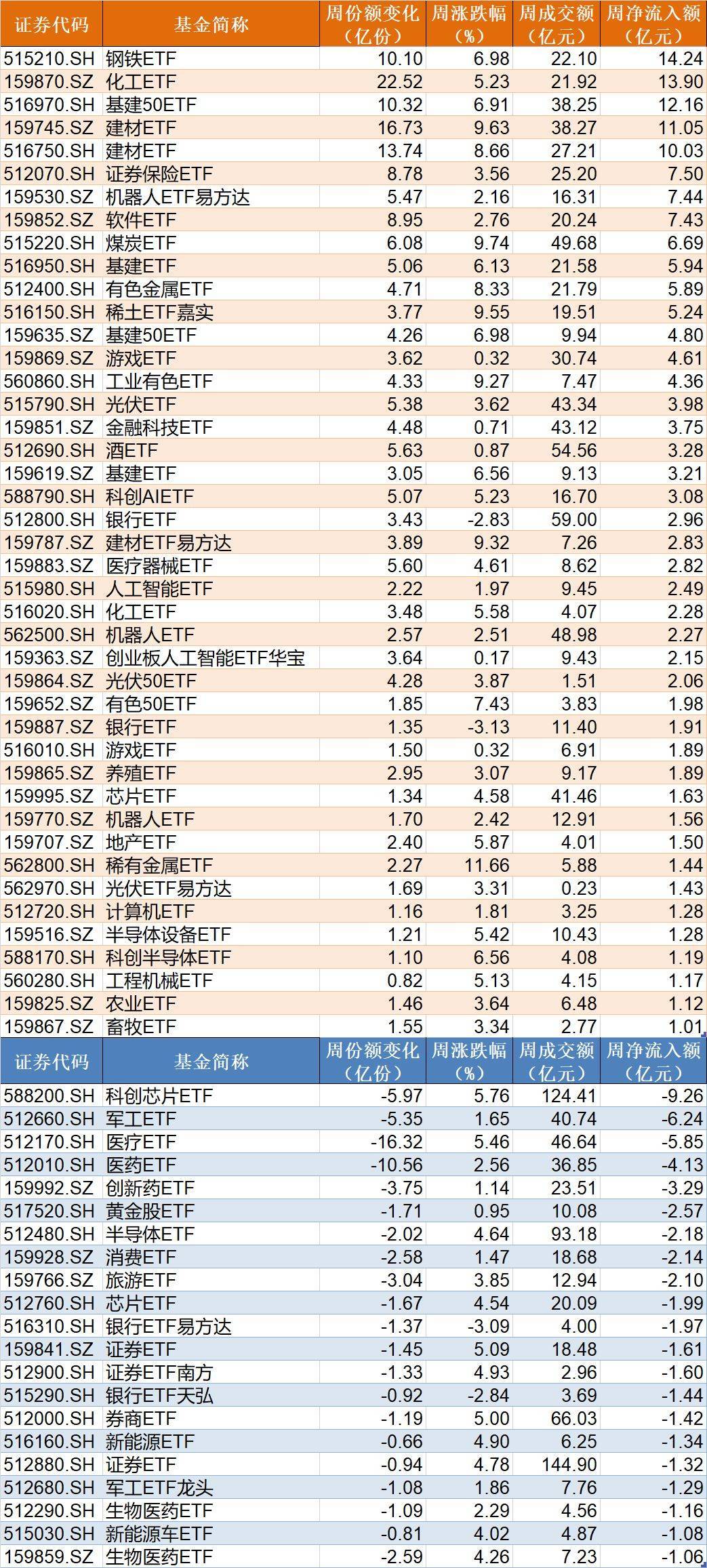 | 证券代码 | 基金简称 | 周份额变化（亿份） | 周涨跌幅（%） | 周成交额（亿元） | 周净流入额（亿元） |
|---|---|---|---|---|---|
| 515210.SH | 钢铁ETF | 10.10 | 6.98 | 22.10 | 14.24 |
| 159870.SZ | 化工ETF | 22.52 | 5.23 | 21.92 | 13.90 |
| 516970.SH | 基建50ETF | 10.32 | 6.91 | 38.25 | 12.16 |
| 159745.SZ | 建材ETF | 16.73 | 9.63 | 38.27 | 11.05 |
| 516750.SH | 建材ETF | 13.74 | 8.66 | 27.21 | 10.03 |
| 512070.SH | 证券保险ETF | 8.78 | 3.56 | 25.20 | 7.50 |
| 159530.SZ | 机器人ETF易方达 | 5.47 | 2.16 | 16.31 | 7.44 |
| 159852.SZ | 软件ETF | 8.95 | 2.76 | 20.24 | 7.43 |
| 515220.SH | 煤炭ETF | 6.08 | 9.74 | 49.68 | 6.69 |
| 516950.SH | 基建ETF | 5.06 | 6.13 | 21.58 | 5.94 |
| 512400.SH | 有色金属ETF | 4.71 | 8.33 | 21.79 | 5.89 |
| 516150.SH | 稀土ETF嘉实 | 3.77 | 9.55 | 19.51 | 5.24 |
| 159635.SZ | 基建50ETF | 4.26 | 6.98 | 9.94 | 4.80 |
| 159869.SZ | 游戏ETF | 3.62 | 0.32 | 30.74 | 4.61 |
| 560860.SH | 工业有色ETF | 4.33 | 9.27 | 7.47 | 4.36 |
| 515790.SH | 光伏ETF | 5.38 | 3.62 | 43.34 | 3.98 |
| 159851.SZ | 金融科技ETF | 4.48 | 0.71 | 43.12 | 3.75 |
| 512690.SH | 酒ETF | 5.63 | 0.87 | 54.56 | 3.28 |
| 159619.SZ | 基建ETF | 3.05 | 6.56 | 9.13 | 3.21 |
| 588790.SH | 科创AIETF | 5.07 | 5.23 | 16.70 | 3.08 |
| 512800.SH | 银行ETF | 3.43 | -2.83 | 59.00 | 2.96 |
| 159787.SZ | 建材ETF易方达 | 3.89 | 9.32 | 7.26 | 2.83 |
| 159883.SZ | 医疗器械ETF | 5.60 | 4.61 | 8.62 | 2.82 |
| 515980.SH | 人工智能ETF | 2.22 | 1.97 | 9.45 | 2.49 |
| 516020.SH | 化工ETF | 3.48 | 5.58 | 4.07 | 2.28 |
| 562500.SH | 机器人ETF | 2.57 | 2.51 | 48.98 | 2.27 |
| 159363.SZ | 创业板人工智能ETF华宝 | 3.64 | 0.17 | 9.43 | 2.15 |
| 159864.SZ | 光伏50ETF | 4.28 | 3.87 | 1.51 | 2.06 |
| 159652.SZ | 有色50ETF | 1.85 | 7.43 | 3.83 | 1.98 |
| 159887.SZ | 银行ETF | 1.35 | -3.13 | 11.40 | 1.91 |
| 516010.SH | 游戏ETF | 1.50 | 0.32 | 6.91 | 1.89 |
| 159865.SZ | 养殖ETF | 2.95 | 3.07 | 9.17 | 1.89 |
| 159995.SZ | 芯片ETF | 1.34 | 4.58 | 41.46 | 1.63 |
| 159770.SZ | 机器人ETF | 1.70 | 2.42 | 12.91 | 1.56 |
| 159707.SZ | 地产ETF | 2.40 | 5.87 | 4.01 | 1.50 |
| 562800.SH | 稀有金属ETF | 2.27 | 11.66 | 5.88 | 1.44 |
| 562970.SH | 光伏ETF易方达 | 1.69 | 3.31 | 0.23 | 1.43 |
| 512720.SH | 计算机ETF | 1.16 | 1.81 | 3.25 | 1.28 |
| 159516.SZ | 半导体设备ETF | 1.21 | 5.42 | 10.43 | 1.28 |
| 588170.SH | 科创半导体ETF | 1.10 | 6.56 | 4.08 | 1.19 |
| 560280.SH | 工程机械ETF | 0.82 | 5.13 | 4.15 | 1.17 |
| 159825.SZ | 农业ETF | 1.46 | 3.64 | 6.48 | 1.12 |
| 159867.SZ | 畜牧ETF | 1.55 | 3.34 | 2.77 | 1.01 |

| 证券代码 | 基金简称 | 周份额变化（亿份） | 周涨跌幅（%） | 周成交额（亿元） | 周净流入额（亿元） |
|---|---|---|---|---|---|
| 588200.SH | 科创芯片ETF | -5.97 | 5.76 | 124.41 | -9.26 |
| 512660.SH | 军工ETF | -5.35 | 1.65 | 40.74 | -6.24 |
| 512170.SH | 医疗ETF | -16.32 | 5.46 | 46.64 | -5.85 |
| 512010.SH | 医药ETF | -10.56 | 2.56 | 36.85 | -4.13 |
| 159992.SZ | 创新药ETF | -3.75 | 1.14 | 23.51 | -3.29 |
| 517520.SH | 黄金股ETF | -1.71 | 0.95 | 10.08 | -2.57 |
| 512480.SH | 半导体ETF | -2.02 | 4.64 | 93.18 | -2.18 |
| 159928.SZ | 消费ETF | -2.58 | 1.47 | 18.68 | -2.14 |
| 159766.SZ | 旅游ETF | -3.04 | 3.85 | 12.94 | -2.10 |
| 512760.SH | 芯片ETF | -1.67 | 4.54 | 20.09 | -1.99 |
| 516310.SH | 银行ETF易方达 | -1.37 | -3.09 | 4.00 | -1.97 |
| 159841.SZ | 证券ETF | -1.45 | 5.09 | 18.48 | -1.61 |
| 512900.SH | 证券ETF南方 | -1.33 | 4.93 | 2.96 | -1.60 |
| 515290.SH | 银行ETF天弘 | -0.92 | -2.84 | 3.69 | -1.44 |
| 512000.SH | 券商ETF | -1.19 | 5.00 | 66.03 | -1.42 |
| 516160.SH | 新能源ETF | -0.66 | 4.90 | 6.25 | -1.34 |
| 512880.SH | 证券ETF | -0.94 | 4.78 | 144.90 | -1.32 |
| 512680.SH | 军工ETF龙头 | -1.08 | 1.86 | 7.76 | -1.29 |
| 512290.SH | 生物医药ETF | -1.09 | 2.29 | 4.56 | -1.16 |
| 515030.SH | 新能源车ETF | -0.81 | 4.02 | 4.87 | -1.08 |
| 159859.SZ | 生物医药ETF | -2.59 | 4.26 | 7.23 | -1.06 |